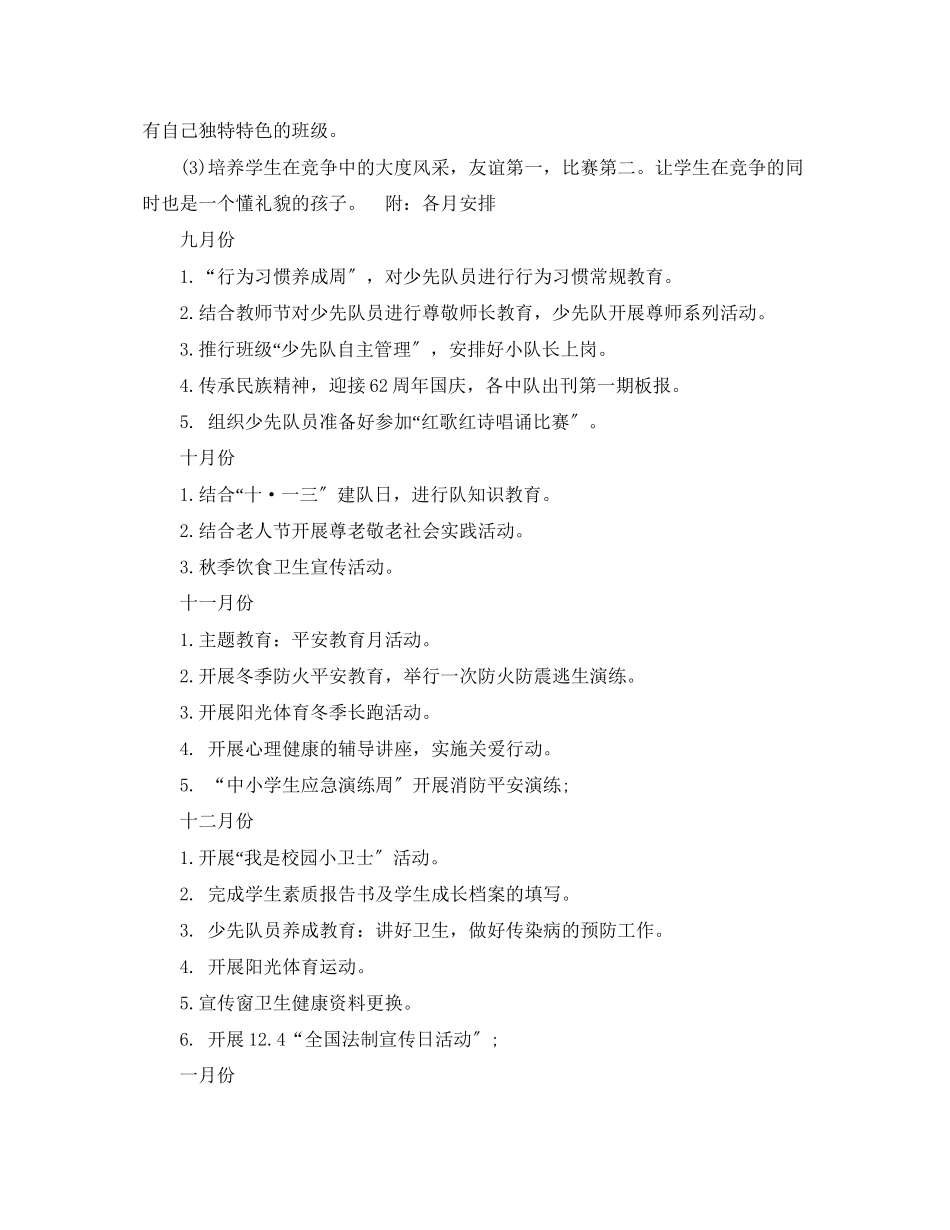 有自己独特特色的班级。

(3)培养学生在竞争中的大度风采，友谊第一，比赛第二。让学生在竞争的同时也是一个懂礼貌的孩子。 附：各月安排

九月份

1.“行为习惯养成周″，对少先队员进行行为习惯常规教育。

2.结合教师节对少先队员进行尊敬师长教育，少先队开展尊师系列活动。

3.推行班级“少先队自主管理″，安排好小队长上岗。

4.传承民族精神，迎接62周年国庆，各中队出刊第一期板报。

5. 组织少先队员准备好参加“红歌红诗唱诵比赛″。

十月份

1.结合“十·一三″建队日，进行队知识教育。

2.结合老人节开展尊老敬老社会实践活动。

3.秋季饮食卫生宣传活动。

十一月份

1.主题教育：平安教育月活动。

2.开展冬季防火平安教育，举行一次防火防震逃生演练。

3.开展阳光体育冬季长跑活动。

4. 开展心理健康的辅导讲座，实施关爱行动。

5. “中小学生应急演练周″开展消防平安演练;

十二月份

1.开展“我是校园小卫士″活动。

2. 完成学生素质报告书及学生成长档案的填写。

3. 少先队员养成教育：讲好卫生，做好传染病的预防工作。

4. 开展阳光体育运动。

5.宣传窗卫生健康资料更换。

6. 开展12.4“全国法制宣传日活动″;

一月份